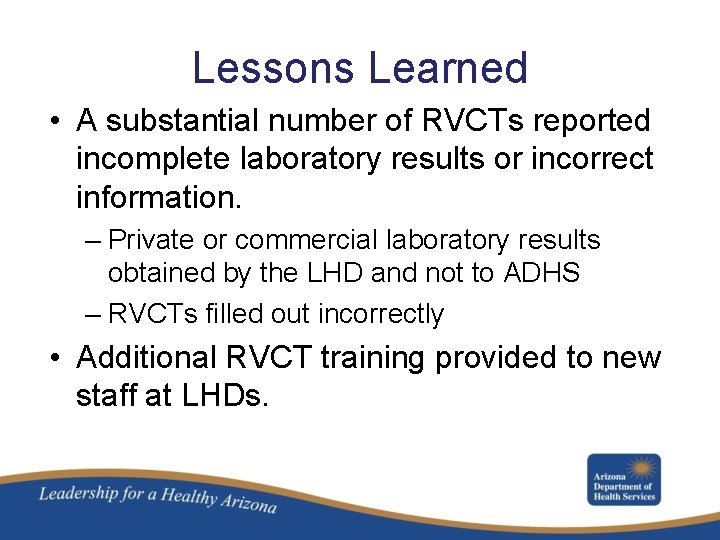 Lessons Learned

• A substantial number of RVCTs reported incomplete laboratory results or incorrect information.

– Private or commercial laboratory results obtained by the LHD and not to ADHS

– RVCTs filled out incorrectly

• Additional RVCT training provided to new staff at LHDs.

Leadership for a Healthy Arizona

Arizona Department of Health Services